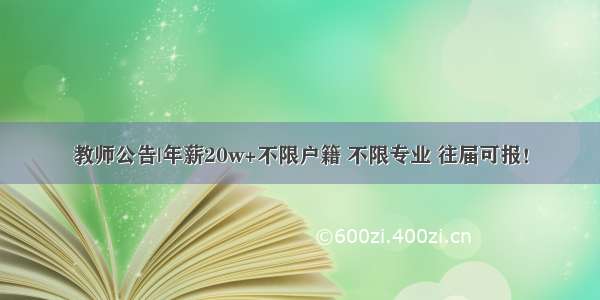 教师公告|年薪20w+不限户籍 不限专业 往届可报!

©600zi.400zi.cn